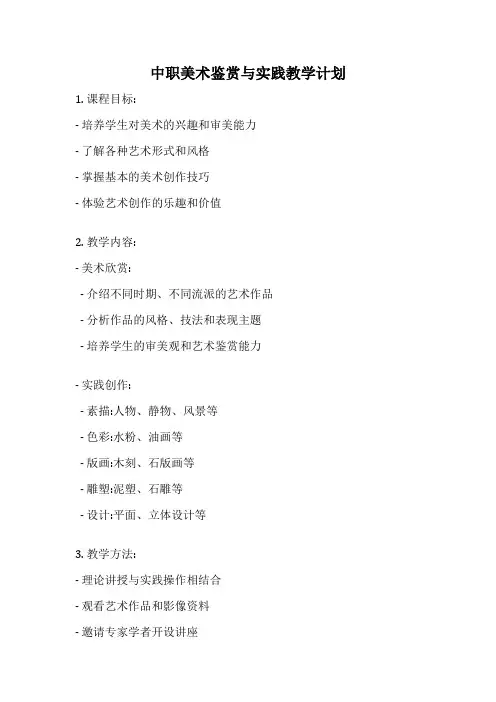 中职美术鉴赏与实践教学计划

1. 课程目标:

- 培养学生对美术的兴趣和审美能力

- 了解各种艺术形式和风格

- 掌握基本的美术创作技巧

- 体验艺术创作的乐趣和价值

2. 教学内容:

- 美术欣赏:

- 介绍不同时期、不同流派的艺术作品

- 分析作品的风格、技法和表现主题

- 培养学生的审美观和艺术鉴赏能力

- 实践创作:

- 素描:人物、静物、风景等

- 色彩:水粉、油画等

- 版画:木刻、石版画等

- 雕塑:泥塑、石雕等

- 设计:平面、立体设计等

3. 教学方法:

- 理论讲授与实践操作相结合

- 观看艺术作品和影像资料

- 邀请专家学者开设讲座